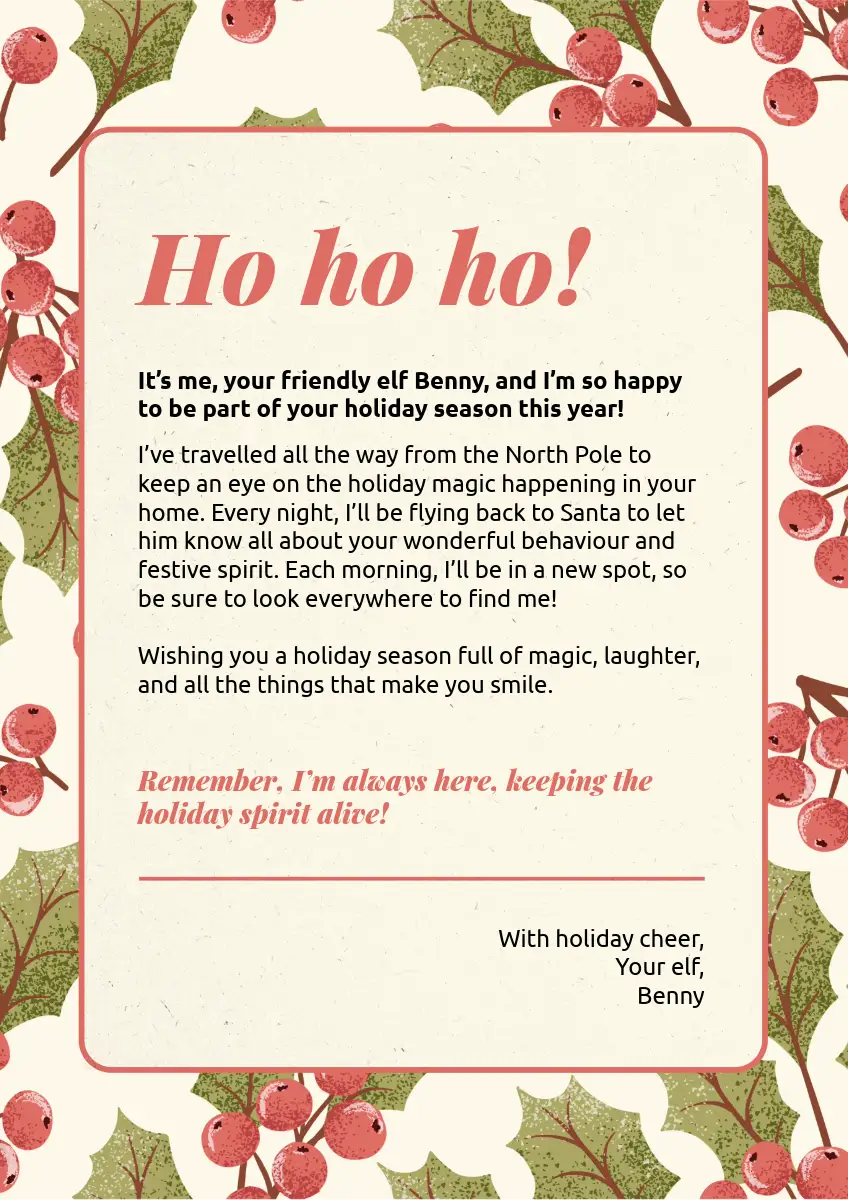 Ho ho ho!

It's me, your friendly elf Benny, and I'm so happy to be part of your holiday season this year!

I've travelled all the way from the North Pole to keep an eye on the holiday magic happening in your home. Every night, I'll be flying back to Santa to let him know all about your wonderful behaviour and festive spirit. Each morning, I'll be in a new spot, so be sure to look everywhere to find me!

Wishing you a holiday season full of magic, laughter, and all the things that make you smile.

Remember, I'm always here, keeping the holiday spirit alive!

With holiday cheer,
Your elf,
Benny